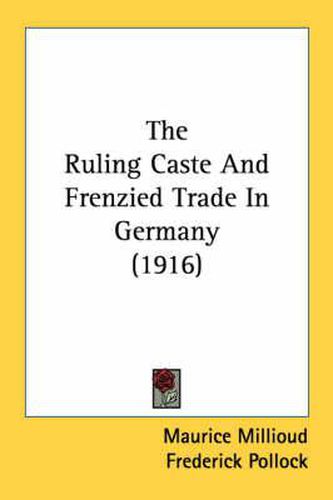 The
Ruling Caste And
Frenzied Trade In
Germany
(1916)

Maurice Millioud
Frederick Pollock